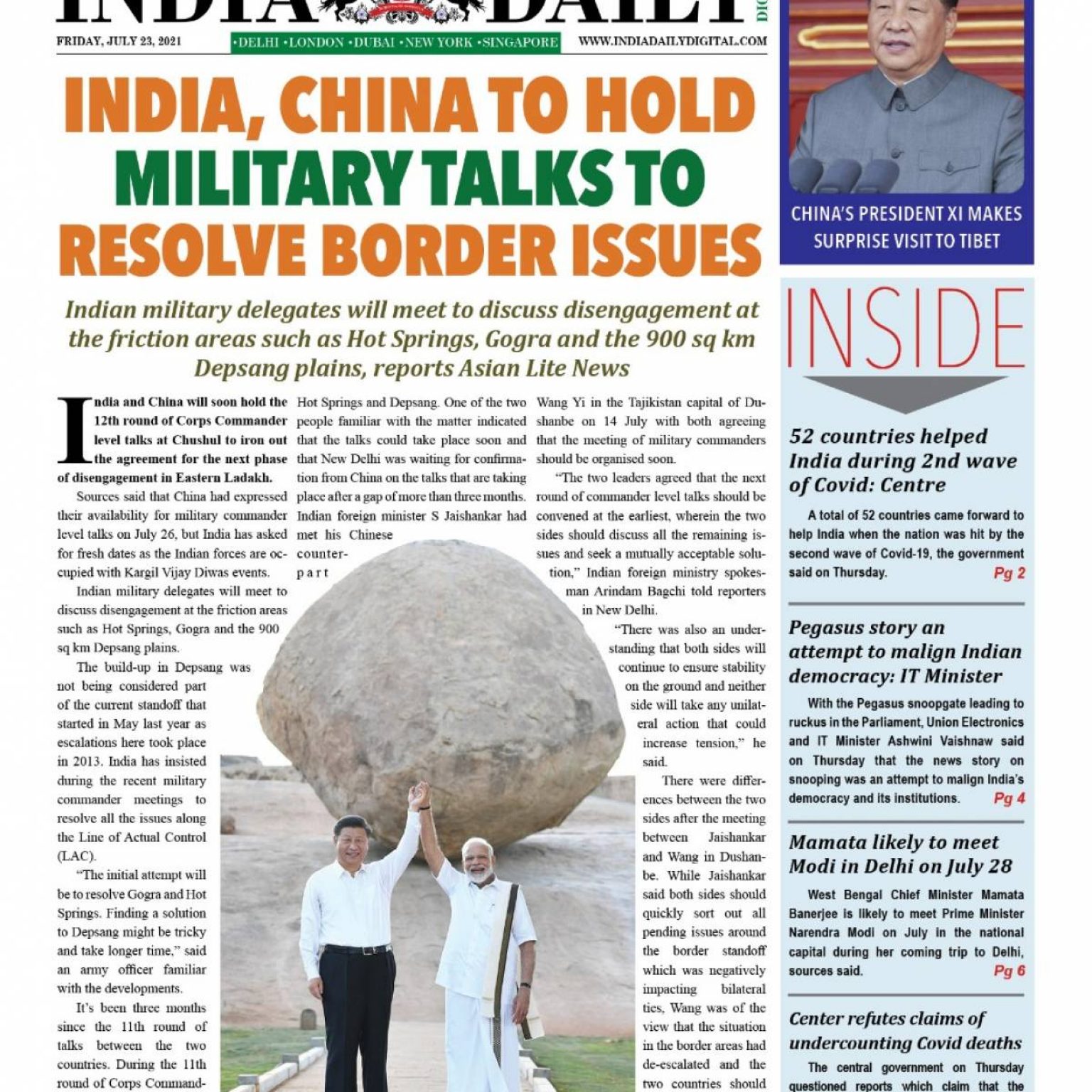 INDIA DAILY

FRIDAY, JULY 23, 2021 •DELHI •LONDON •DUBAI •NEW YORK •SINGAPORE WWW.INDIADAILYDIGITAL.COM

INDIA, CHINA TO HOLD MILITARY TALKS TO RESOLVE BORDER ISSUES

Indian military delegates will meet to discuss disengagement at the friction areas such as Hot Springs, Gogra and the 900 sq km Depsang plains, reports Asian Lite News

India and China will soon hold the 12th round of Corps Commander level talks at Chushul to iron out the agreement for the next phase of disengagement in Eastern Ladakh.

Sources said that China had expressed their availability for military commander level talks on July 26, but India has asked for fresh dates as the Indian forces are occupied with Kargil Vijay Diwas events.

Indian military delegates will meet to discuss disengagement at the friction areas such as Hot Springs, Gogra and the 900 sq km Depsang plains.

The build-up in Depsang was not being considered part of the current standoff that started in May last year as escalations here took place in 2013. India has insisted during the recent military commander meetings to resolve all the issues along the Line of Actual Control (LAC).

"The initial attempt will be to resolve Gogra and Hot Springs. Finding a solution to Depsang might be tricky and take longer time," said an army officer familiar with the developments.

It's been three months since the 11th round of talks between the two countries. During the 11th round of Corps Command-

Hot Springs and Depsang. One of the two people familiar with the matter indicated that the talks could take place soon and that New Delhi was waiting for confirmation from China on the talks that are taking place after a gap of more than three months. Indian foreign minister S Jaishankar had met his Chinese counterpart

Wang Yi in the Tajikistan capital of Dushanbe on 14 July with both agreeing that the meeting of military commanders should be organised soon.

"The two leaders agreed that the next round of commander level talks should be convened at the earliest, wherein the two sides should discuss all the remaining issues and seek a mutually acceptable solution," Indian foreign ministry spokesman Arindam Bagchi told reporters in New Delhi.

"There was also an understanding that both sides will continue to ensure stability on the ground and neither side will take any unilateral action that could increase tension," he said.

There were differences between the two sides after the meeting between Jaishankar and Wang in Dushanbe. While Jaishankar said both sides should quickly sort out all pending issues around the border standoff which was negatively impacting bilateral ties, Wang was of the view that the situation in the border areas had de-escalated and the two countries should

CHINA'S PRESIDENT XI MAKES SURPRISE VISIT TO TIBET

INSIDE

52 countries helped India during 2nd wave of Covid: Centre

A total of 52 countries came forward to help India when the nation was hit by the second wave of Covid-19, the government said on Thursday. Pg 2

Pegasus story an attempt to malign Indian democracy: IT Minister

With the Pegasus snoopgate leading to ruckus in the Parliament, Union Electronics and IT Minister Ashwini Vaishnaw said on Thursday that the news story on snooping was an attempt to malign India's democracy and its institutions. Pg 4

Mamata likely to meet Modi in Delhi on July 28

West Bengal Chief Minister Mamata Banerjee is likely to meet Prime Minister Narendra Modi on July in the national capital during her coming trip to Delhi, sources said. Pg 6

Center refutes claims of undercounting Covid deaths

The central government on Thursday questioned reports which claim that the